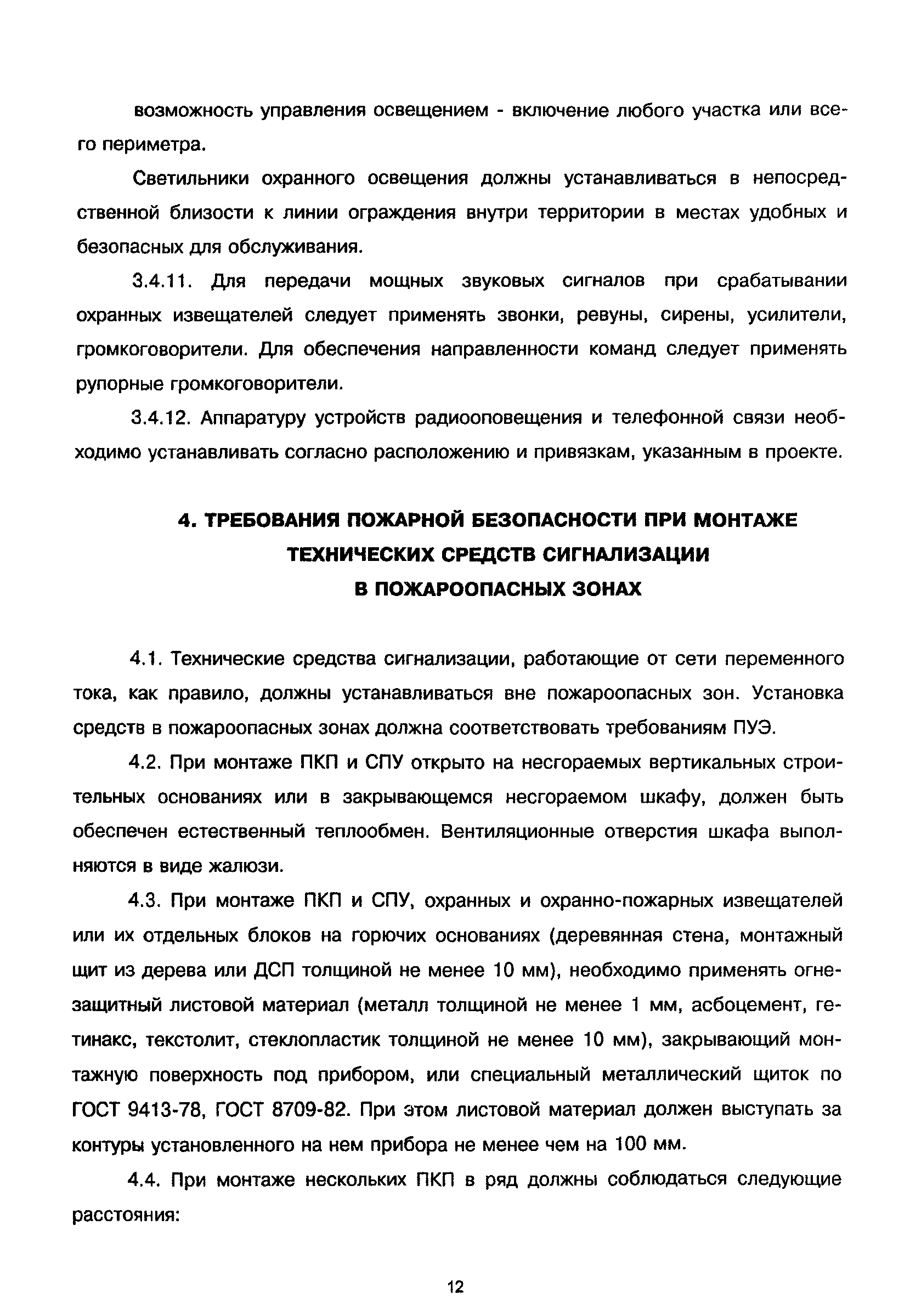 возможность управления освещением - включение любого участка или всего периметра.

Светильники охранного освещения должны устанавливаться в непосредственной близости к линии ограждения внутри территории в местах удобных и безопасных для обслуживания.

3.4.11. Для передачи мощных звуковых сигналов при срабатывании охранных извещателей следует применять звонки, ревуны, сирены, усилители, громкоговорители. Для обеспечения направленности команд следует применять рупорные громкоговорители.

3.4.12. Аппаратуру устройств радиооповещения и телефонной связи необходимо устанавливать согласно расположению и привязкам, указанным в проекте.

4. ТРЕБОВАНИЯ ПОЖАРНОЙ БЕЗОПАСНОСТИ ПРИ МОНТАЖЕ ТЕХНИЧЕСКИХ СРЕДСТВ СИГНАЛИЗАЦИИ В ПОЖАРООПАСНЫХ ЗОНАХ

4.1. Технические средства сигнализации, работающие от сети переменного тока, как правило, должны устанавливаться вне пожароопасных зон. Установка средств в пожароопасных зонах должна соответствовать требованиям ПУЭ.

4.2. При монтаже ПКП и СПУ открыто на несгораемых вертикальных строительных основаниях или в закрывающемся несгораемом шкафу, должен быть обеспечен естественный теплообмен. Вентиляционные отверстия шкафа выполняются в виде жалюзи.

4.3. При монтаже ПКП и СПУ, охранных и охранно-пожарных извещателей или их отдельных блоков на горючих основаниях (деревянная стена, монтажный щит из дерева или ДСП толщиной не менее 10 мм), необходимо применять огнезащитный листовой материал (металл толщиной не менее 1 мм, асбоцемент, гетинакс, текстолит, стеклопластик толщиной не менее 10 мм), закрывающий монтажную поверхность под прибором, или специальный металлический щиток по ГОСТ 9413-78, ГОСТ 8709-82. При этом листовой материал должен выступать за контуры установленного на нем прибора не менее чем на 100 мм.

4.4. При монтаже нескольких ПКП в ряд должны соблюдаться следующие расстояния:

12